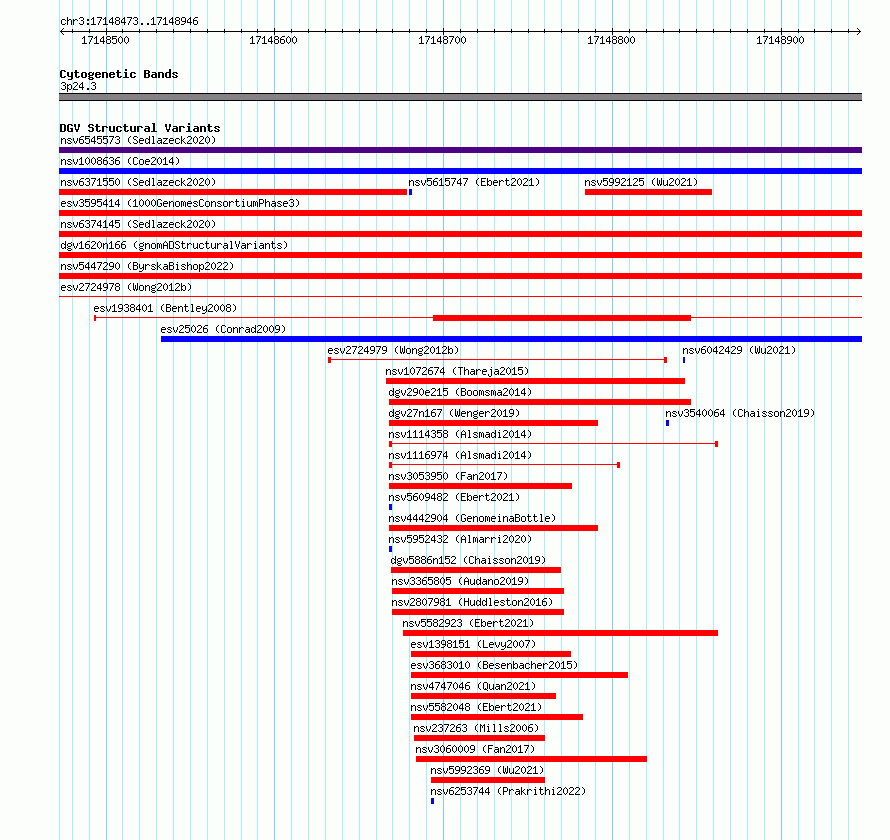 chr3:17148473..17148946

17148500 17148600 17148700 17148800 17148900

Cytogenetic Bands
3p24.3

DGV Structural Variants
nsv6545573 (Sedlazeck2020)
nsv1008636 (Coe2014)
nsv6371550 (Sedlazeck2020)
nsv5615747 (Ebert2021)
nsv5992125 (Wu2021)
esv3595414 (1000GenomesConsortiumPhase3)
nsv6374145 (Sedlazeck2020)
dgv1620n166 (gnomADStructuralVariants)
nsv5447290 (ByrskaBishop2022)
esv2724978 (Wong2012b)
esv1938401 (Bentley2008)
esv25026 (Conrad2009)
esv2724979 (Wong2012b)
nsv6042429 (Wu2021)
nsv1072674 (Thareja2015)
dgv290e215 (Boomsma2014)
dgv27n167 (Wenger2019)
nsv3540064 (Chaisson2019)
nsv1114358 (Alsmadi2014)
nsv1116974 (Alsmadi2014)
nsv3053950 (Fan2017)
nsv5609482 (Ebert2021)
nsv4442904 (GenomeinaBottle)
nsv5952432 (Almarri2020)
dgv5886n152 (Chaisson2019)
nsv3365805 (Audano2019)
nsv2807981 (Huddleston2016)
nsv5582923 (Ebert2021)
esv1398151 (Levy2007)
esv3683010 (Besenbacher2015)
nsv4747046 (Quan2021)
nsv5582048 (Ebert2021)
nsv237263 (Mills2006)
nsv3060009 (Fan2017)
nsv5992369 (Wu2021)
nsv6253744 (Prakrithi2022)